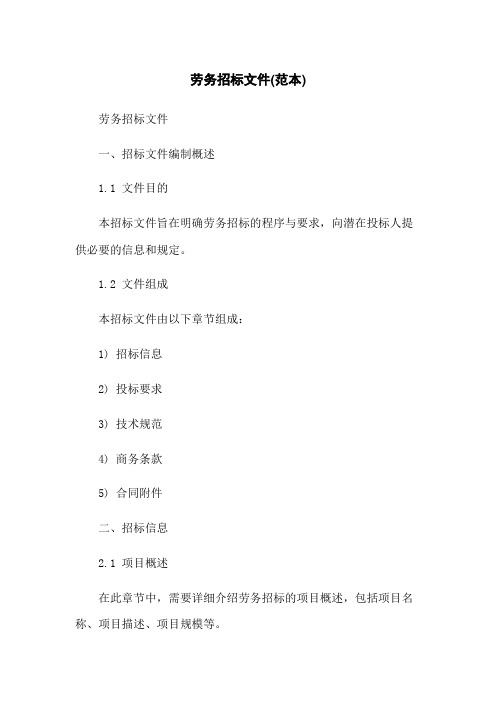 劳务招标文件(范本)

劳务招标文件

一、招标文件编制概述

1.1 文件目的

本招标文件旨在明确劳务招标的程序与要求，向潜在投标人提供必要的信息和规定。

1.2 文件组成

本招标文件由以下章节组成：

1) 招标信息

2) 投标要求

3) 技术规范

4) 商务条款

5) 合同附件

二、招标信息

2.1 项目概述

在此章节中，需要详细介绍劳务招标的项目概述，包括项目名称、项目描述、项目规模等。